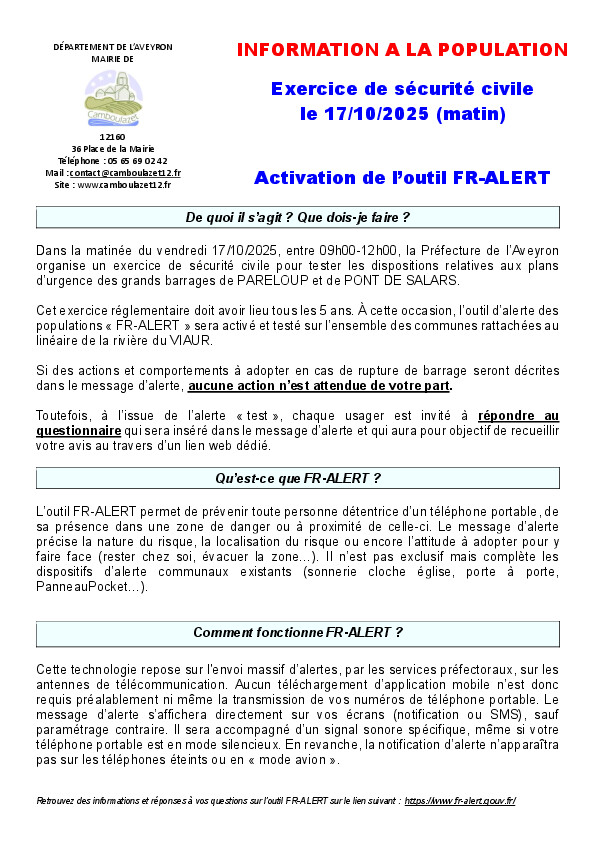 DÉPARTEMENT DE L'AVEYRON
MAIRIE DE

Camboulazet

12160
36 Place de la Mairie
Téléphone : 05 65 69 02 42
Mail : contact@camboulazet12.fr
Site : www.camboulazet12.fr

INFORMATION A LA POPULATION

Exercice de sécurité civile
le 17/10/2025 (matin)

Activation de l'outil FR-ALERT

De quoi il s'agit ? Que dois-je faire ?

Dans la matinée du vendredi 17/10/2025, entre 09h00-12h00, la Préfecture de l'Aveyron organise un exercice de sécurité civile pour tester les dispositions relatives aux plans d'urgence des grands barrages de PARELOUP et de PONT DE SALARS.

Cet exercice réglementaire doit avoir lieu tous les 5 ans. À cette occasion, l'outil d'alerte des populations « FR-ALERT » sera activé et testé sur l'ensemble des communes rattachées au linéaire de la rivière du VIAUR.

Si des actions et comportements à adopter en cas de rupture de barrage seront décrites dans le message d'alerte, aucune action n'est attendue de votre part.

Toutefois, à l'issue de l'alerte « test », chaque usager est invité à répondre au questionnaire qui sera inséré dans le message d'alerte et qui aura pour objectif de recueillir votre avis au travers d'un lien web dédié.

Qu'est-ce que FR-ALERT ?

L'outil FR-ALERT permet de prévenir toute personne détentrice d'un téléphone portable, de sa présence dans une zone de danger ou à proximité de celle-ci. Le message d'alerte précise la nature du risque, la localisation du risque ou encore l'attitude à adopter pour y faire face (rester chez soi, évacuer la zone…). Il n'est pas exclusif mais complète les dispositifs d'alerte communaux existants (sonnerie cloche église, porte à porte, PanneauPocket…).

Comment fonctionne FR-ALERT ?

Cette technologie repose sur l'envoi massif d'alertes, par les services préfectoraux, sur les antennes de télécommunication. Aucun téléchargement d'application mobile n'est donc requis préalablement ni même la transmission de vos numéros de téléphone portable. Le message d'alerte s'affichera directement sur vos écrans (notification ou SMS), sauf paramétrage contraire. Il sera accompagné d'un signal sonore spécifique, même si votre téléphone portable est en mode silencieux. En revanche, la notification d'alerte n'apparaîtra pas sur les téléphones éteints ou en « mode avion ».

Retrouvez des informations et réponses à vos questions sur l'outil FR-ALERT sur le lien suivant : https://www.fr-alert.gouv.fr/